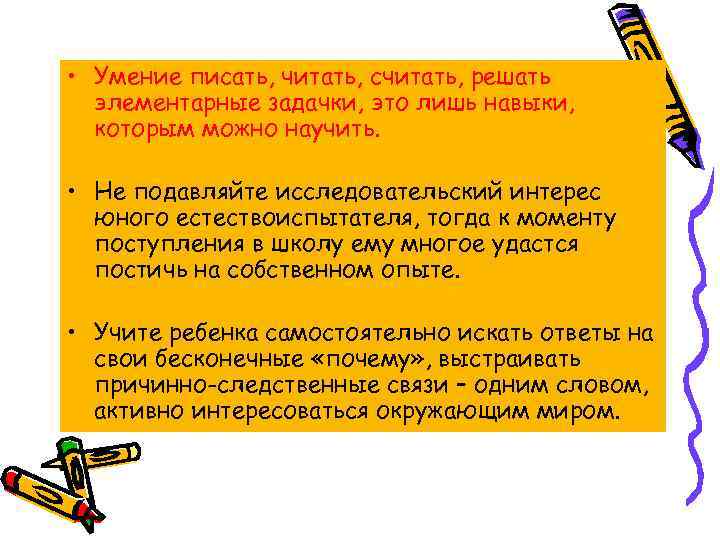 • Умение писать, читать, считать, решать элементарные задачки, это лишь навыки, которым можно научить.

• Не подавляйте исследовательский интерес юного естествоиспытателя, тогда к моменту поступления в школу ему многое удастся постичь на собственном опыте.

• Учите ребенка самостоятельно искать ответы на свои бесконечные «почему», выстраивать причинно-следственные связи – одним словом, активно интересоваться окружающим миром.